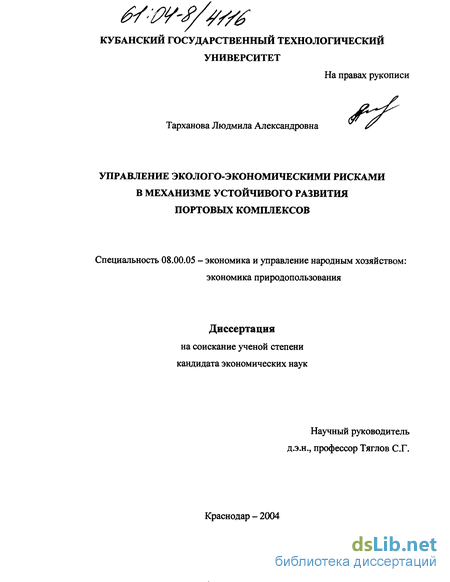 61:04-8/4116

КУБАНСКИЙ ГОСУДАРСТВЕННЫЙ ТЕХНОЛОГИЧЕСКИЙ УНИВЕРСИТЕТ

На правах рукописи

Тарханова Людмила Александровна

УПРАВЛЕНИЕ ЭКОЛОГО-ЭКОНОМИЧЕСКИМИ РИСКАМИ В МЕХАНИЗМЕ УСТОЙЧИВОГО РАЗВИТИЯ ПОРТОВЫХ КОМПЛЕКСОВ

Специальность 08.00.05 – экономика и управление народным хозяйством: экономика природопользования

Диссертация
на соискание ученой степени
кандидата экономических наук

Научный руководитель
д.э.н., профессор Тяглов С.Г.

Краснодар – 2004

dsLib.net
библиотека диссертаций